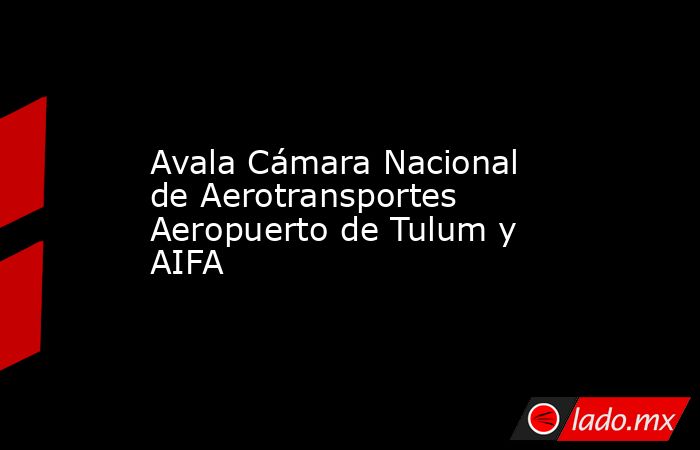 Avala Cámara Nacional de Aerotransportes Aeropuerto de Tulum y AIFA

lado.mx